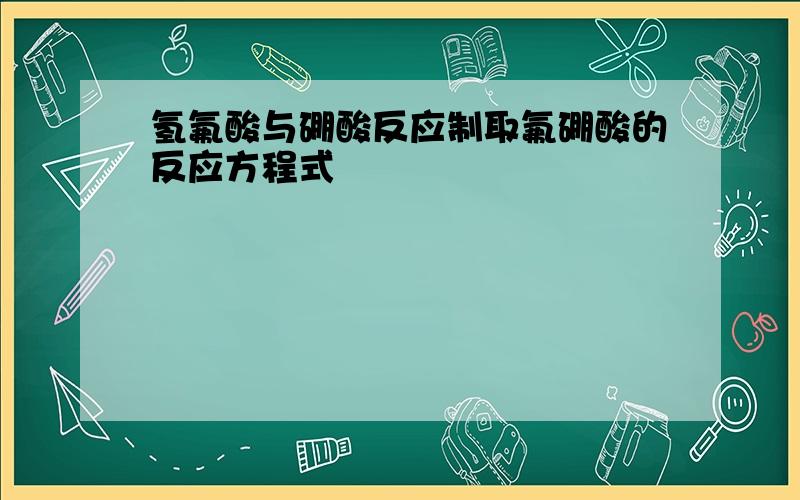 氢氟酸与硼酸反应制取氟硼酸的反应方程式